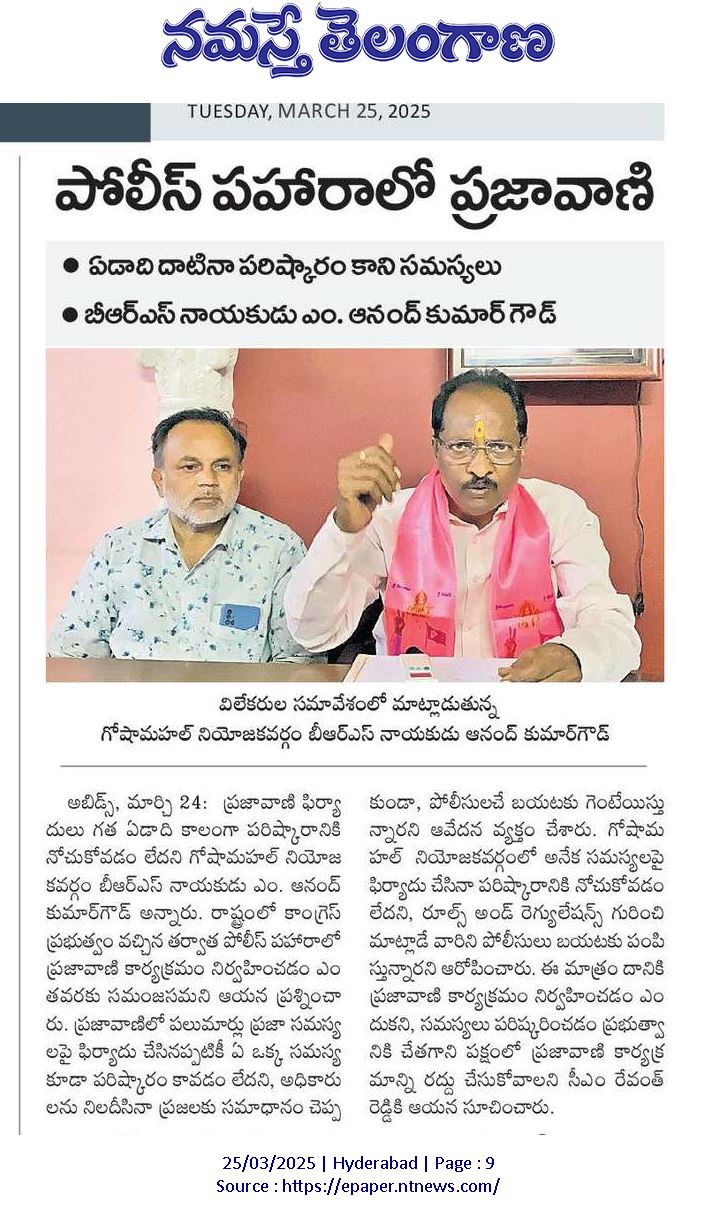 నమస్తే తెలంగాణ

TUESDAY, MARCH 25, 2025

పోలీస్ పహారాలో ప్రజావాణి

● ఏడాది దాటినా పరిష్కారం కాని సమస్యలు
● బీఆర్ఎస్ నాయకుడు ఎం. ఆనంద్ కుమార్ గౌడ్

విలేకరుల సమావేశంలో మాట్లాడుతున్న గోషామహల్ నియోజకవర్గం బీఆర్ఎస్ నాయకుడు ఆనంద్ కుమార్‌గౌడ్

అబిడ్స్, మార్చి 24: ప్రజావాణి ఫిర్యాదులు గత ఏడాది కాలంగా పరిష్కారానికి నోచుకోవడం లేదని గోషామహల్ నియోజకవర్గం బీఆర్ఎస్ నాయకుడు ఎం. ఆనంద్ కుమార్‌గౌడ్ అన్నారు. రాష్ట్రంలో కాంగ్రెస్ ప్రభుత్వం వచ్చిన తర్వాత పోలీస్ పహారాలో ప్రజావాణి కార్యక్రమం నిర్వహించడం ఎంతవరకు సమంజసమని ఆయన ప్రశ్నించారు. ప్రజావాణిలో పలుమార్లు ప్రజా సమస్యలపై ఫిర్యాదు చేసినప్పటికీ ఏ ఒక్క సమస్య కూడా పరిష్కారం కావడం లేదని, అధికారులను నిలదీసినా ప్రజలకు సమాధానం చెప్పకుండా, పోలీసులచే బయటకు గెంటేయిస్తున్నారని ఆవేదన వ్యక్తం చేశారు. గోషామహల్ నియోజకవర్గంలో అనేక సమస్యలపై ఫిర్యాదు చేసినా పరిష్కారానికి నోచుకోవడం లేదని, రూల్స్ అండ్ రెగ్యులేషన్స్ గురించి మాట్లాడే వారిని పోలీసులు బయటకు పంపిస్తున్నారని ఆరోపించారు. ఈ మాత్రం దానికి ప్రజావాణి కార్యక్రమం నిర్వహించడం ఎందుకని, సమస్యలు పరిష్కరించడం ప్రభుత్వానికి చేతగాని పక్షంలో ప్రజావాణి కార్యక్రమాన్ని రద్దు చేసుకోవాలని సీఎం రేవంత్ రెడ్డికి ఆయన సూచించారు.

25/03/2025 | Hyderabad | Page : 9
Source : https://epaper.ntnews.com/